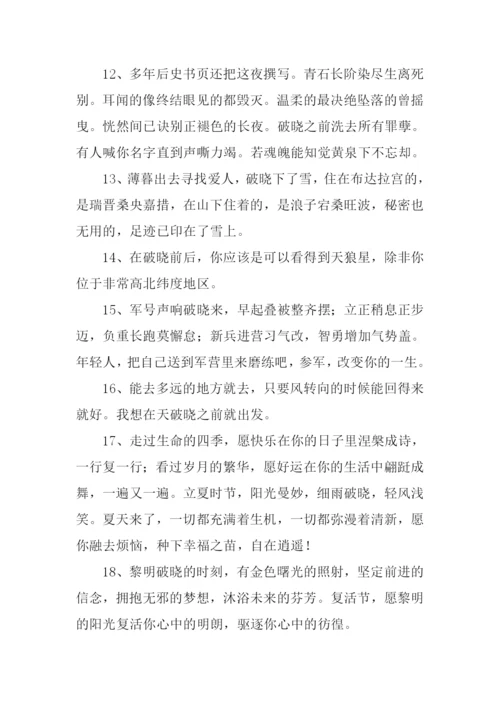 12、多年后史书页还把这夜撰写。青石长阶染尽生离死别。耳闻的像终结眼见的都毁灭。温柔的最决绝坠落的曾摇曳。恍然间已诀别正褪色的长夜。破晓之前洗去所有罪孽。有人喊你名字直到声嘶力竭。若魂魄能知觉黄泉下不忘却。

13、薄暮出去寻找爱人，破晓下了雪，住在布达拉宫的，是瑞晋桑央嘉措，在山下住着的，是浪子宕桑旺波，秘密也无用的，足迹已印在了雪上。

14、在破晓前后，你应该是可以看得到天狼星，除非你位于非常高北纬度地区。

15、军号声响破晓来，早起叠被整齐摆；立正稍息正步迈，负重长跑莫懈怠；新兵进营习气改，智勇增加气势盖。年轻人，把自己送到军营里来磨练吧，参军，改变你的一生。

16、能去多远的地方就去，只要风转向的时候能回得来就好。我想在天破晓之前就出发。

17、走过生命的四季，愿快乐在你的日子里涅槃成诗，一行复一行；看过岁月的繁华，愿好运在你的生活中翩跹成舞，一遍又一遍。立夏时节，阳光曼妙，细雨破晓，轻风浅笑。夏天来了，一切都充满着生机，一切都弥漫着清新，愿你融去烦恼，种下幸福之苗，自在逍遥！

18、黎明破晓的时刻，有金色曙光的照射，坚定前进的信念，拥抱无邪的梦想，沐浴未来的芬芳。复活节，愿黎明的阳光复活你心中的明朗，驱逐你心中的彷徨。